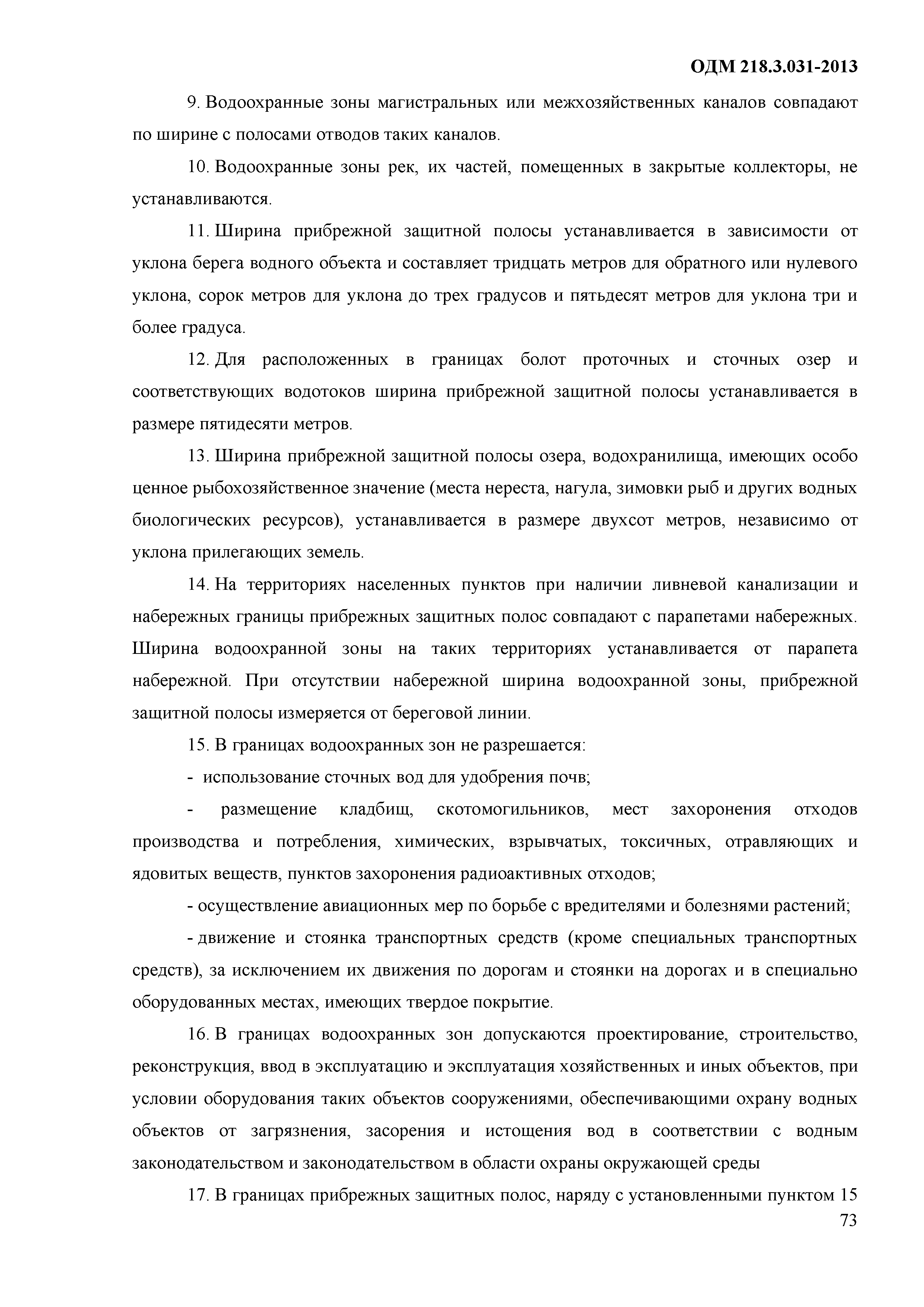 ОДМ 218.3.031-2013

9. Водоохранные зоны магистральных или межхозяйственных каналов совпадают по ширине с полосами отводов таких каналов.

10. Водоохранные зоны рек, их частей, помещенных в закрытые коллекторы, не устанавливаются.

11. Ширина прибрежной защитной полосы устанавливается в зависимости от уклона берега водного объекта и составляет тридцать метров для обратного или нулевого уклона, сорок метров для уклона до трех градусов и пятьдесят метров для уклона три и более градуса.

12. Для расположенных в границах болот проточных и сточных озер и соответствующих водотоков ширина прибрежной защитной полосы устанавливается в размере пятидесяти метров.

13. Ширина прибрежной защитной полосы озера, водохранилища, имеющих особо ценное рыбохозяйственное значение (места нереста, нагула, зимовки рыб и других водных биологических ресурсов), устанавливается в размере двухсот метров, независимо от уклона прилегающих земель.

14. На территориях населенных пунктов при наличии ливневой канализации и набережных границы прибрежных защитных полос совпадают с парапетами набережных. Ширина водоохранной зоны на таких территориях устанавливается от парапета набережной. При отсутствии набережной ширина водоохранной зоны, прибрежной защитной полосы измеряется от береговой линии.

15. В границах водоохранных зон не разрешается:

- использование сточных вод для удобрения почв;

- размещение кладбищ, скотомогильников, мест захоронения отходов производства и потребления, химических, взрывчатых, токсичных, отравляющих и ядовитых веществ, пунктов захоронения радиоактивных отходов;

- осуществление авиационных мер по борьбе с вредителями и болезнями растений;

- движение и стоянка транспортных средств (кроме специальных транспортных средств), за исключением их движения по дорогам и стоянки на дорогах и в специально оборудованных местах, имеющих твердое покрытие.

16. В границах водоохранных зон допускаются проектирование, строительство, реконструкция, ввод в эксплуатацию и эксплуатация хозяйственных и иных объектов, при условии оборудования таких объектов сооружениями, обеспечивающими охрану водных объектов от загрязнения, засорения и истощения вод в соответствии с водным законодательством и законодательством в области охраны окружающей среды

17. В границах прибрежных защитных полос, наряду с установленными пунктом 15

73